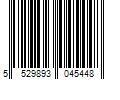 5 529893 045448